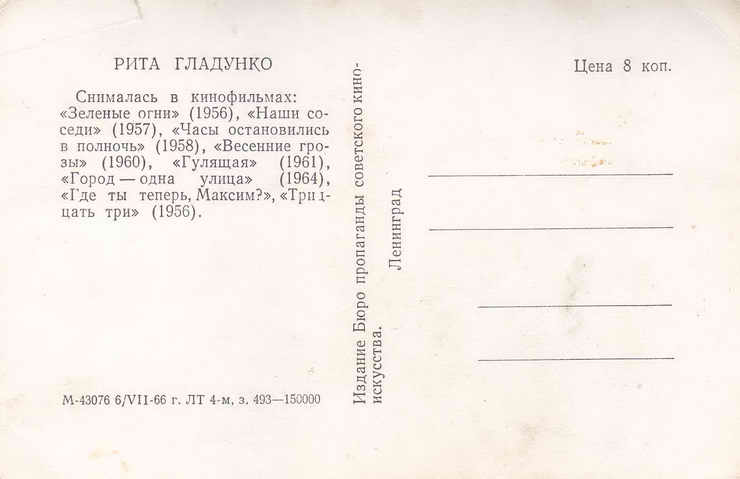 РИТА ГЛАДУНКО

Снималась в кинофильмах: «Зеленые огни» (1956), «Наши соседи» (1957), «Часы остановились в полночь» (1958), «Весенние грозы» (1960), «Гулящая» (1961), «Город — одна улица» (1964), «Где ты теперь, Максим?», «Тридцать три» (1956).

М-43076 6/VII-66 г. ЛТ 4-м. з. 493—150000

Издание Бюро пропаганды советского киноискусства. Ленинград

Цена 8 коп.